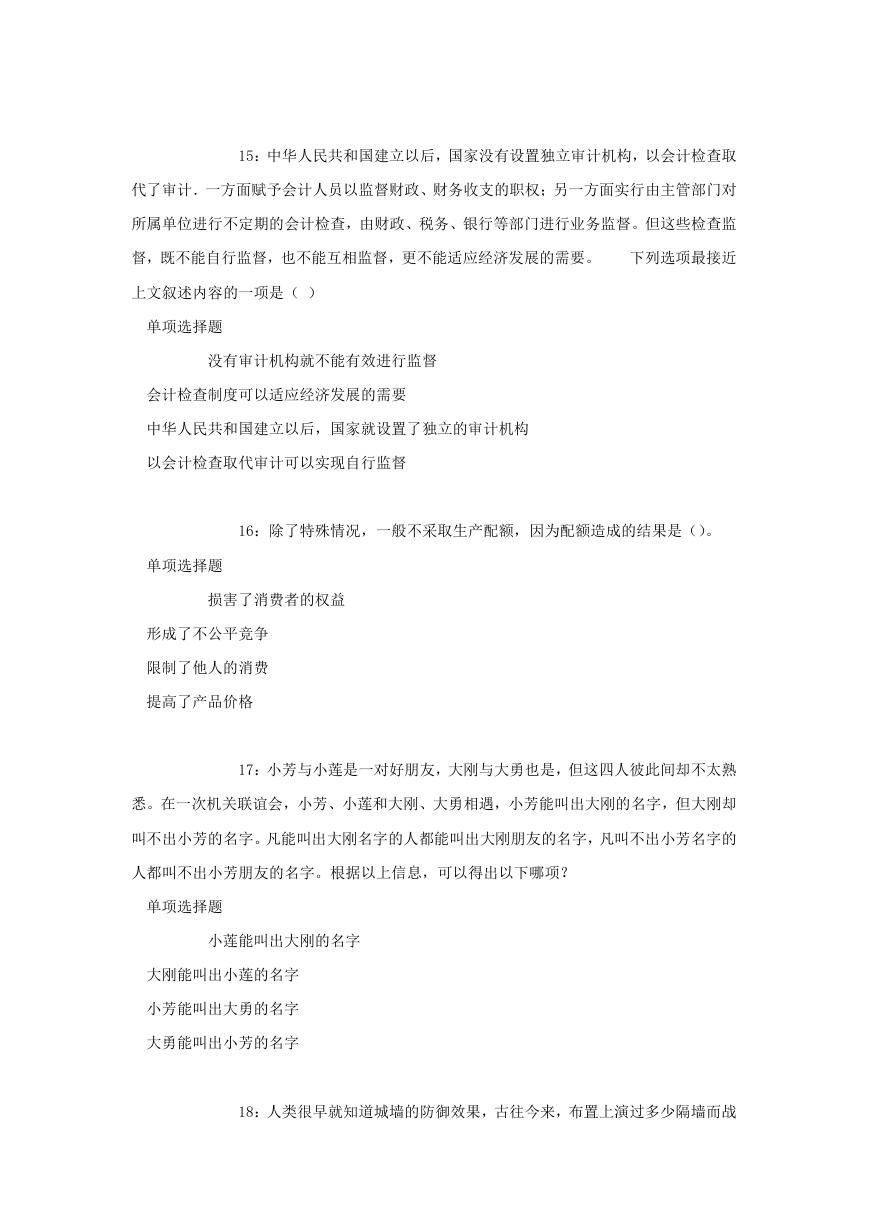 15：中华人民共和国建立以后，国家没有设置独立审计机构，以会计检查取代了审计．一方面赋予会计人员以监督财政、财务收支的职权；另一方面实行由主管部门对所属单位进行不定期的会计检查，由财政、税务、银行等部门进行业务监督。但这些检查监督，既不能自行监督，也不能互相监督，更不能适应经济发展的需要。　　下列选项最接近上文叙述内容的一项是（ ）

单项选择题

没有审计机构就不能有效进行监督

会计检查制度可以适应经济发展的需要

中华人民共和国建立以后，国家就设置了独立的审计机构

以会计检查取代审计可以实现自行监督

16：除了特殊情况，一般不采取生产配额，因为配额造成的结果是（）。

单项选择题

损害了消费者的权益

形成了不公平竞争

限制了他人的消费

提高了产品价格

17：小芳与小莲是一对好朋友，大刚与大勇也是，但这四人彼此间却不太熟悉。在一次机关联谊会，小芳、小莲和大刚、大勇相遇，小芳能叫出大刚的名字，但大刚却叫不出小芳的名字。凡能叫出大刚名字的人都能叫出大刚朋友的名字，凡叫不出小芳名字的人都叫不出小芳朋友的名字。根据以上信息，可以得出以下哪项？

单项选择题

小莲能叫出大刚的名字

大刚能叫出小莲的名字

小芳能叫出大勇的名字

大勇能叫出小芳的名字

18：人类很早就知道城墙的防御效果，古往今来，布置上演过多少隔墙而战